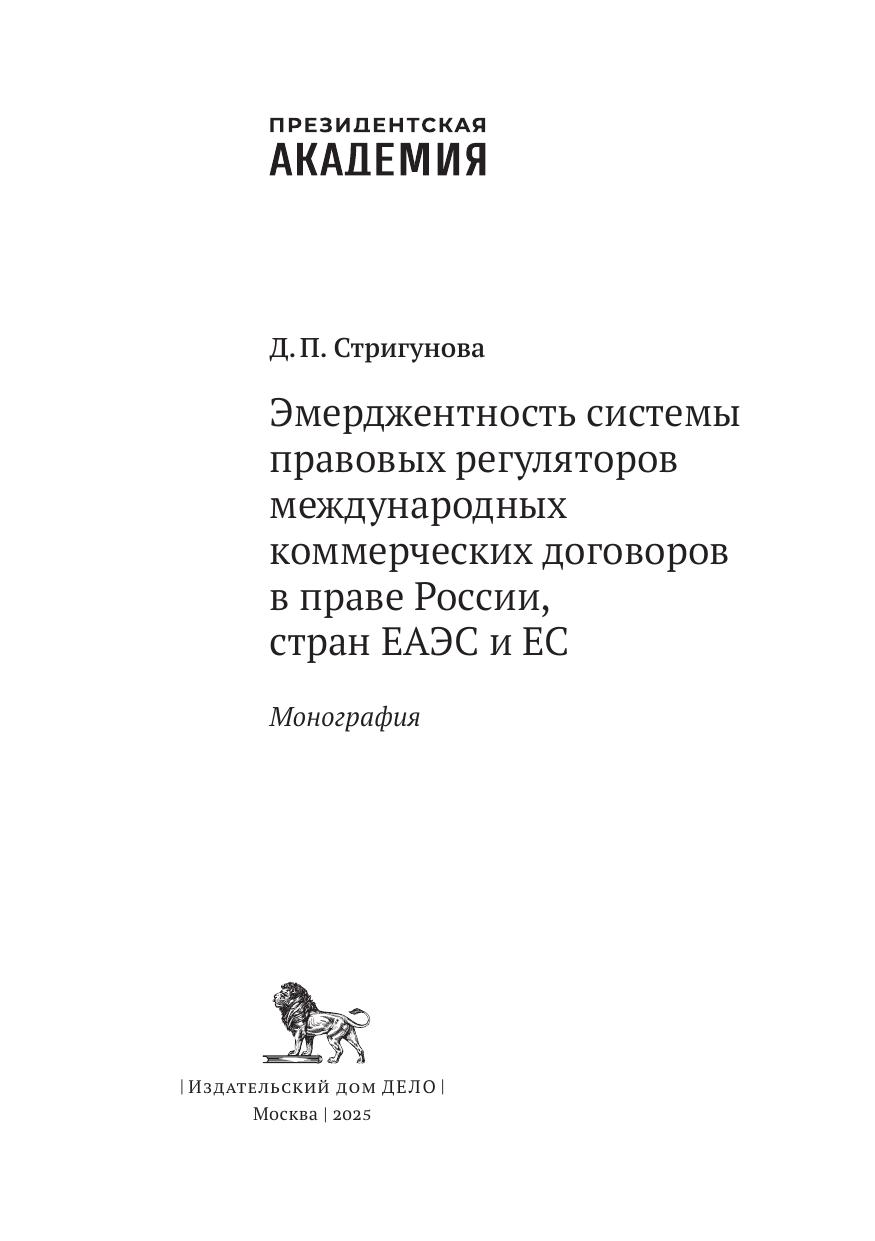 ПРЕЗИДЕНТСКАЯ
АКАДЕМИЯ

Д. П. Стригунова

Эмерджентность системы правовых регуляторов международных коммерческих договоров в праве России, стран ЕАЭС и ЕС

Монография

| Издательский дом ДЕЛО |
Москва | 2025